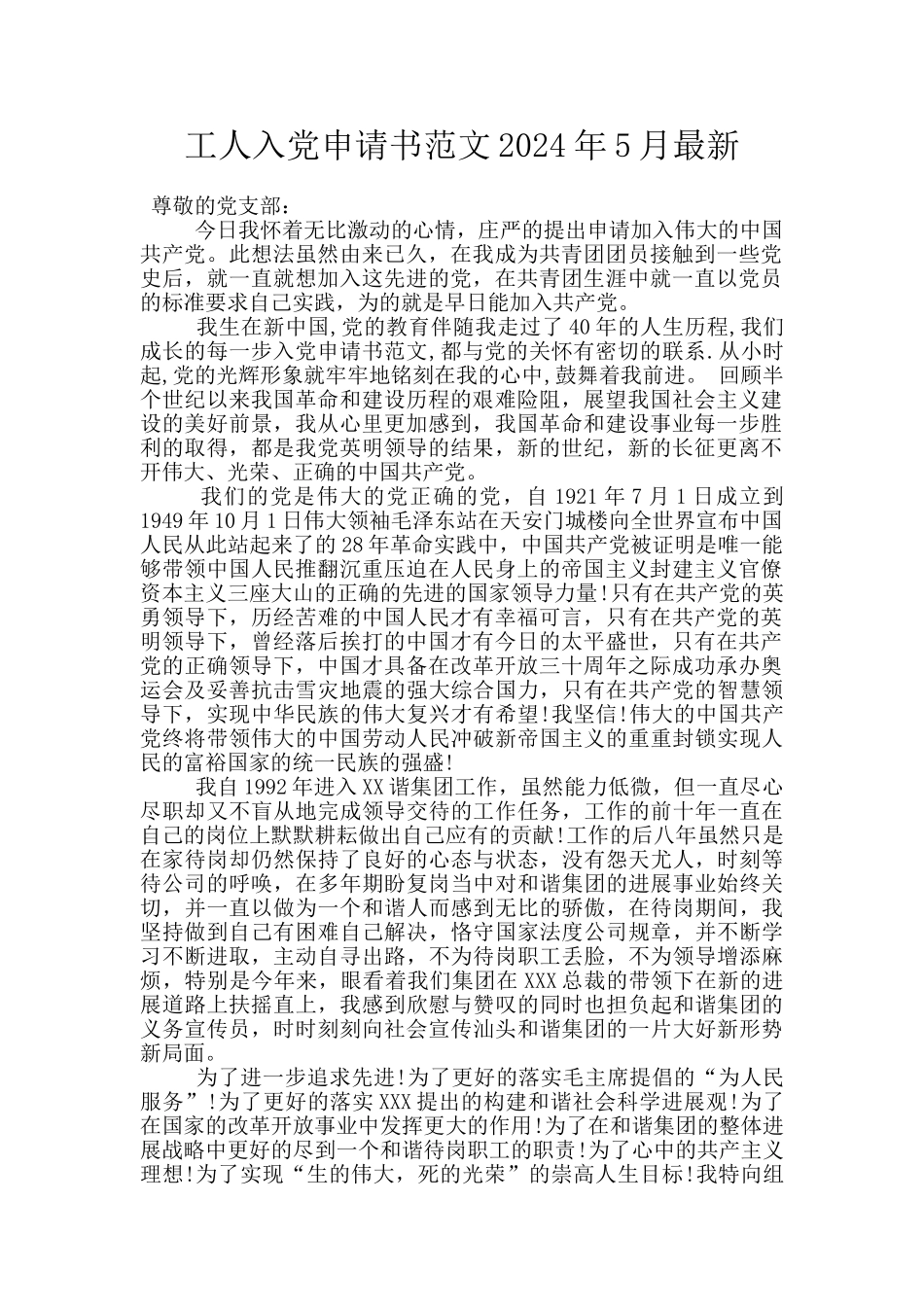 工人入党申请书范文2024年5月最新

尊敬的党支部：

今日我怀着无比激动的心情，庄严的提出申请加入伟大的中国共产党。此想法虽然由来已久，在我成为共青团团员接触到一些党史后，就一直就想加入这先进的党，在共青团生涯中就一直以党员的标准要求自己实践，为的就是早日能加入共产党。

我生在新中国,党的教育伴随我走过了40年的人生历程,我们成长的每一步入党申请书范文,都与党的关怀有密切的联系.从小时起,党的光辉形象就牢牢地铭刻在我的心中,鼓舞着我前进。 回顾半个世纪以来我国革命和建设历程的艰难险阻，展望我国社会主义建设的美好前景，我从心里更加感到，我国革命和建设事业每一步胜利的取得，都是我党英明领导的结果，新的世纪，新的长征更离不开伟大、光荣、正确的中国共产党。

我们的党是伟大的党正确的党，自1921年7月1日成立到1949年10月1日伟大领袖毛泽东站在天安门城楼向全世界宣布中国人民从此站起来了的28年革命实践中，中国共产党被证明是唯一能够带领中国人民推翻沉重压迫在人民身上的帝国主义封建主义官僚资本主义三座大山的正确的先进的国家领导力量!只有在共产党的英勇领导下，历经苦难的中国人民才有幸福可言，只有在共产党的英明领导下，曾经落后挨打的中国才有今日的太平盛世，只有在共产党的正确领导下，中国才具备在改革开放三十周年之际成功承办奥运会及妥善抗击雪灾地震的强大综合国力，只有在共产党的智慧领导下，实现中华民族的伟大复兴才有希望!我坚信!伟大的中国共产党终将带领伟大的中国劳动人民冲破新帝国主义的重重封锁实现人民的富裕国家的统一民族的强盛!

我自1992年进入XX谐集团工作，虽然能力低微，但一直尽心尽职却又不盲从地完成领导交待的工作任务，工作的前十年一直在自己的岗位上默默耕耘做出自己应有的贡献!工作的后八年虽然只是在家待岗却仍然保持了良好的心态与状态，没有怨天尤人，时刻等待公司的呼唤，在多年期盼复岗当中对和谐集团的进展事业始终关切，并一直以做为一个和谐人而感到无比的骄傲，在待岗期间，我坚持做到自己有困难自己解决，恪守国家法度公司规章，并不断学习不断进取，主动自寻出路，不为待岗职工丢脸，不为领导增添麻烦，特别是今年来，眼看着我们集团在XXX总裁的带领下在新的进展道路上扶摇直上，我感到欣慰与赞叹的同时也担负起和谐集团的义务宣传员，时时刻刻向社会宣传汕头和谐集团的一片大好新形势新局面。

为了进一步追求先进!为了更好的落实毛主席提倡的“为人民服务”!为了更好的落实XXX提出的构建和谐社会科学进展观!为了在国家的改革开放事业中发挥更大的作用!为了在和谐集团的整体进展战略中更好的尽到一个和谐待岗职工的职责!为了心中的共产主义理想!为了实现“生的伟大，死的光荣”的崇高人生目标!我特向组